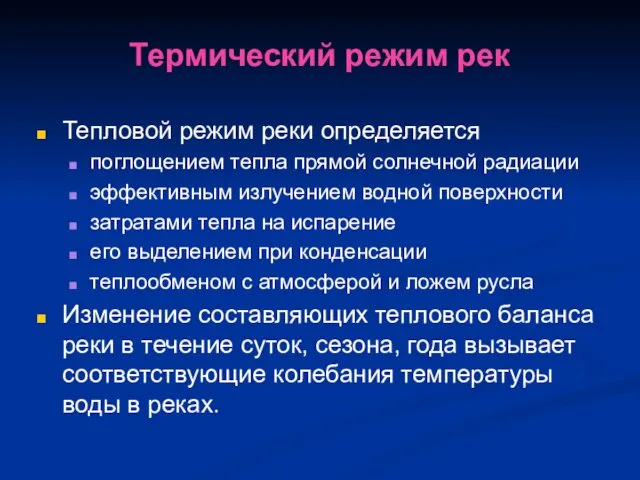 Термический режим рек

Тепловой режим реки определяется

поглощением тепла прямой солнечной радиации

эффективным излучением водной поверхности

затратами тепла на испарение

его выделением при конденсации

теплообменом с атмосферой и ложем русла

Изменение составляющих теплового баланса реки в течение суток, сезона, года вызывает соответствующие колебания температуры воды в реках.